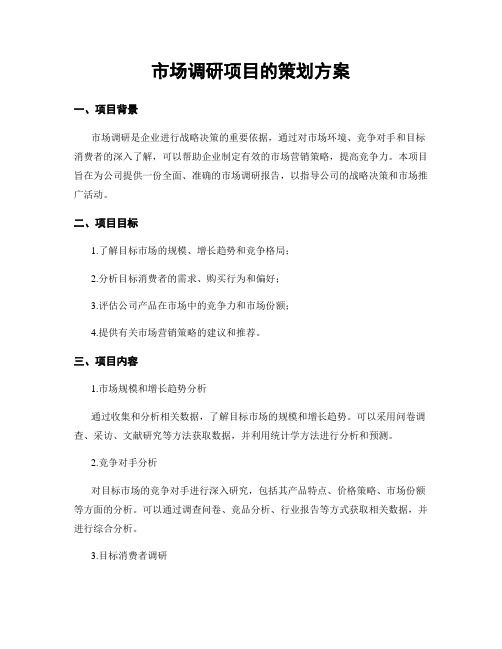 市场调研项目的策划方案

一、项目背景

市场调研是企业进行战略决策的重要依据，通过对市场环境、竞争对手和目标消费者的深入了解，可以帮助企业制定有效的市场营销策略，提高竞争力。本项目旨在为公司提供一份全面、准确的市场调研报告，以指导公司的战略决策和市场推广活动。

二、项目目标

1.了解目标市场的规模、增长趋势和竞争格局；

2.分析目标消费者的需求、购买行为和偏好；

3.评估公司产品在市场中的竞争力和市场份额；

4.提供有关市场营销策略的建议和推荐。

三、项目内容

1.市场规模和增长趋势分析

通过收集和分析相关数据，了解目标市场的规模和增长趋势。可以采用问卷调查、采访、文献研究等方法获取数据，并利用统计学方法进行分析和预测。

2.竞争对手分析

对目标市场的竞争对手进行深入研究，包括其产品特点、价格策略、市场份额等方面的分析。可以通过调查问卷、竞品分析、行业报告等方式获取相关数据，并进行综合分析。

3.目标消费者调研